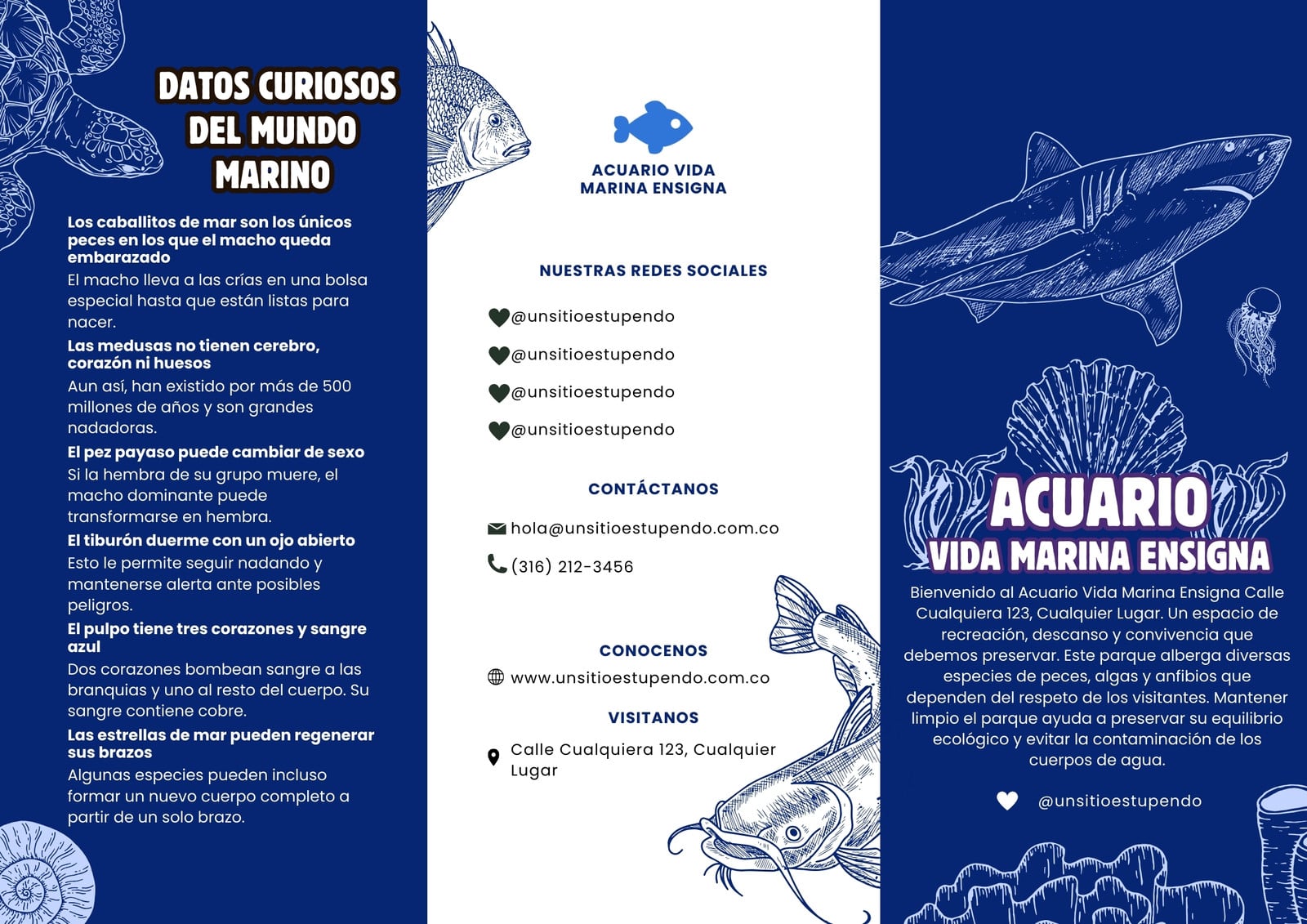 DATOS CURIOSOS DEL MUNDO MARINO

Los caballitos de mar son los únicos peces en los que el macho queda embarazado
El macho lleva a las crías en una bolsa especial hasta que están listas para nacer.

Las medusas no tienen cerebro, corazón ni huesos
Aun así, han existido por más de 500 millones de años y son grandes nadadoras.

El pez payaso puede cambiar de sexo
Si la hembra de su grupo muere, el macho dominante puede transformarse en hembra.

El tiburón duerme con un ojo abierto
Esto le permite seguir nadando y mantenerse alerta ante posibles peligros.

El pulpo tiene tres corazones y sangre azul
Dos corazones bombean sangre a las branquias y uno al resto del cuerpo. Su sangre contiene cobre.

Las estrellas de mar pueden regenerar sus brazos
Algunas especies pueden incluso formar un nuevo cuerpo completo a partir de un solo brazo.

ACUARIO VIDA MARINA ENSIGNA

NUESTRAS REDES SOCIALES

@unsitioestupendo
@unsitioestupendo
@unsitioestupendo
@unsitioestupendo

CONTÁCTANOS

hola@unsitioestupendo.com.co
(316) 212-3456

CONOCENOS

www.unsitioestupendo.com.co

VISITANOS

Calle Cualquiera 123, Cualquier Lugar

ACUARIO
VIDA MARINA ENSIGNA

Bienvenido al Acuario Vida Marina Ensigna Calle Cualquiera 123, Cualquier Lugar. Un espacio de recreación, descanso y convivencia que debemos preservar. Este parque alberga diversas especies de peces, algas y anfibios que dependen del respeto de los visitantes. Mantener limpio el parque ayuda a preservar su equilibrio ecológico y evitar la contaminación de los cuerpos de agua.

@unsitioestupendo